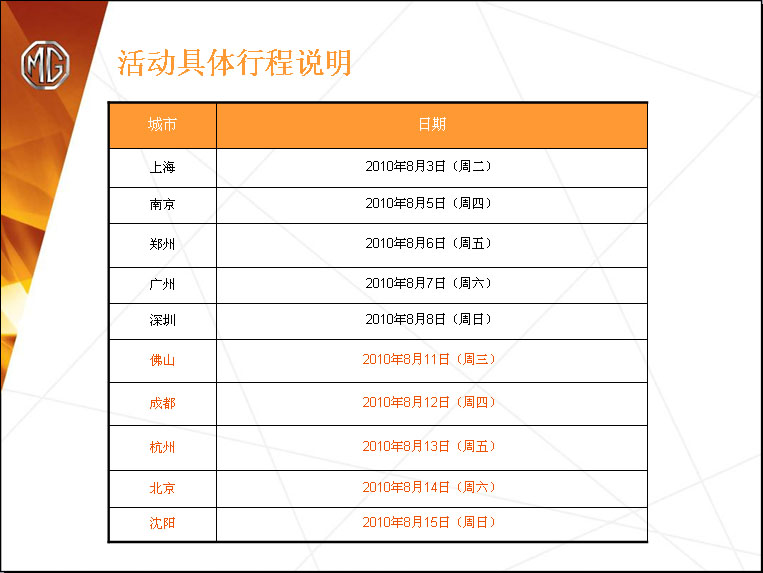 MG

活动具体行程说明

| 城市 | 日期 |
|---|---|
| 上海 | 2010年8月3日（周二） |
| 南京 | 2010年8月5日（周四） |
| 郑州 | 2010年8月6日（周五） |
| 广州 | 2010年8月7日（周六） |
| 深圳 | 2010年8月8日（周日） |
| 佛山 | 2010年8月11日（周三） |
| 成都 | 2010年8月12日（周四） |
| 杭州 | 2010年8月13日（周五） |
| 北京 | 2010年8月14日（周六） |
| 沈阳 | 2010年8月15日（周日） |